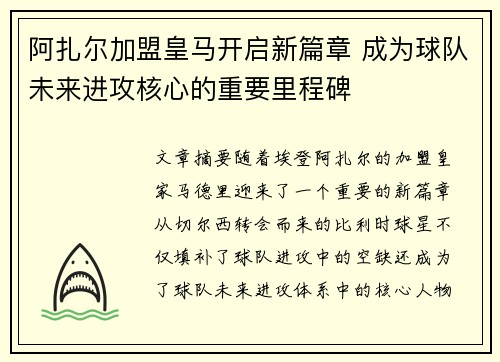 阿扎尔加盟皇马开启新篇章 成为球队未来进攻核心的重要里程碑

文章摘要随着埃登阿扎尔的加盟皇家马德里迎来了一个重要的新篇章从切尔西转会而来的比利时球星不仅填补了球队进攻中的空缺还成为了球队未来进攻体系中的核心人物